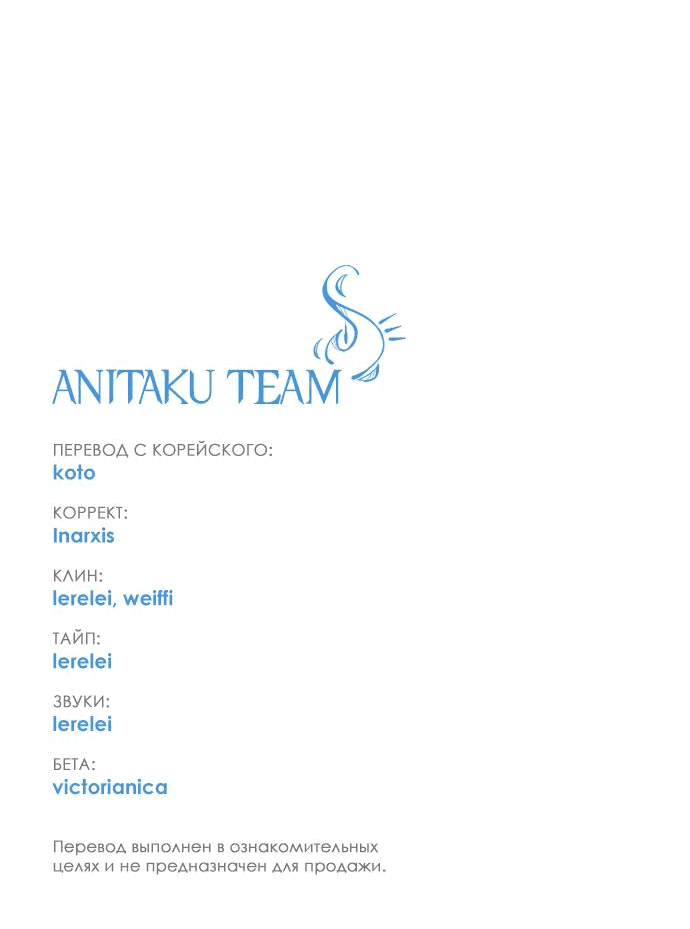 ANITAKU TEAM

ПЕРЕВОД С КОРЕЙСКОГО:
koto

КОРРЕКТ:
Inarxis

КЛИН:
lerelei, weiffi

ТАЙП:
lerelei

ЗВУКИ:
lerelei

БЕТА:
victorianica

Перевод выполнен в ознакомительных целях и не предназначен для продажи.